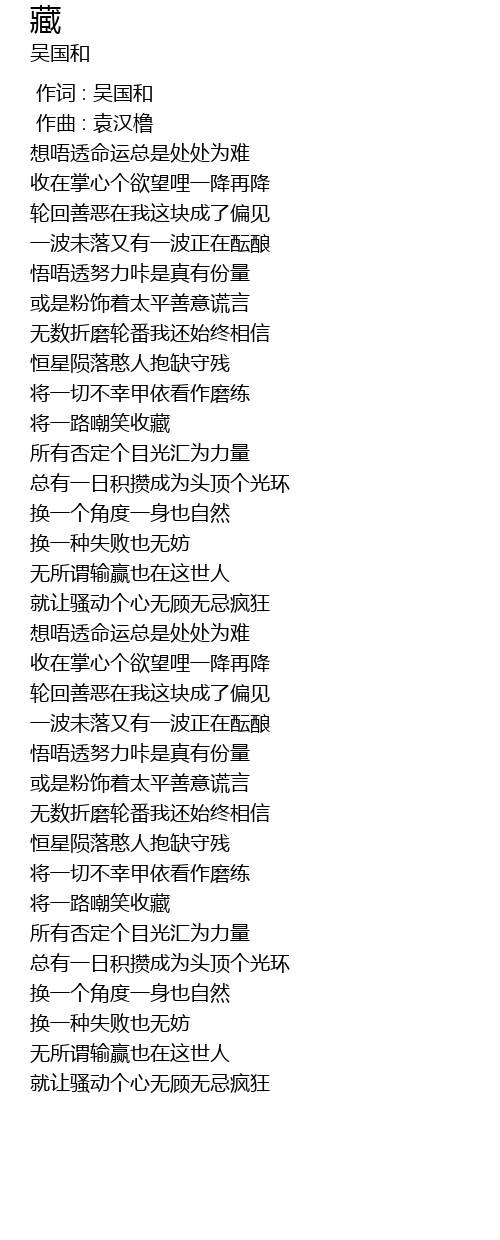 藏
吴国和

作词 : 吴国和
作曲 : 袁汉橹
想唔透命运总是处处为难
收在掌心个欲望哩一降再降
轮回善恶在我这块成了偏见
一波未落又有一波正在酝酿
悟唔透努力咔是真有份量
或是粉饰着太平善意谎言
无数折磨轮番我还始终相信
恒星陨落憨人抱缺守残
将一切不幸甲依看作磨练
将一路嘲笑收藏
所有否定个目光汇为力量
总有一日积攒成为头顶个光环
换一个角度一身也自然
换一种失败也无妨
无所谓输赢也在这世人
就让骚动个心无顾无忌疯狂
想唔透命运总是处处为难
收在掌心个欲望哩一降再降
轮回善恶在我这块成了偏见
一波未落又有一波正在酝酿
悟唔透努力咔是真有份量
或是粉饰着太平善意谎言
无数折磨轮番我还始终相信
恒星陨落憨人抱缺守残
将一切不幸甲依看作磨练
将一路嘲笑收藏
所有否定个目光汇为力量
总有一日积攒成为头顶个光环
换一个角度一身也自然
换一种失败也无妨
无所谓输赢也在这世人
就让骚动个心无顾无忌疯狂